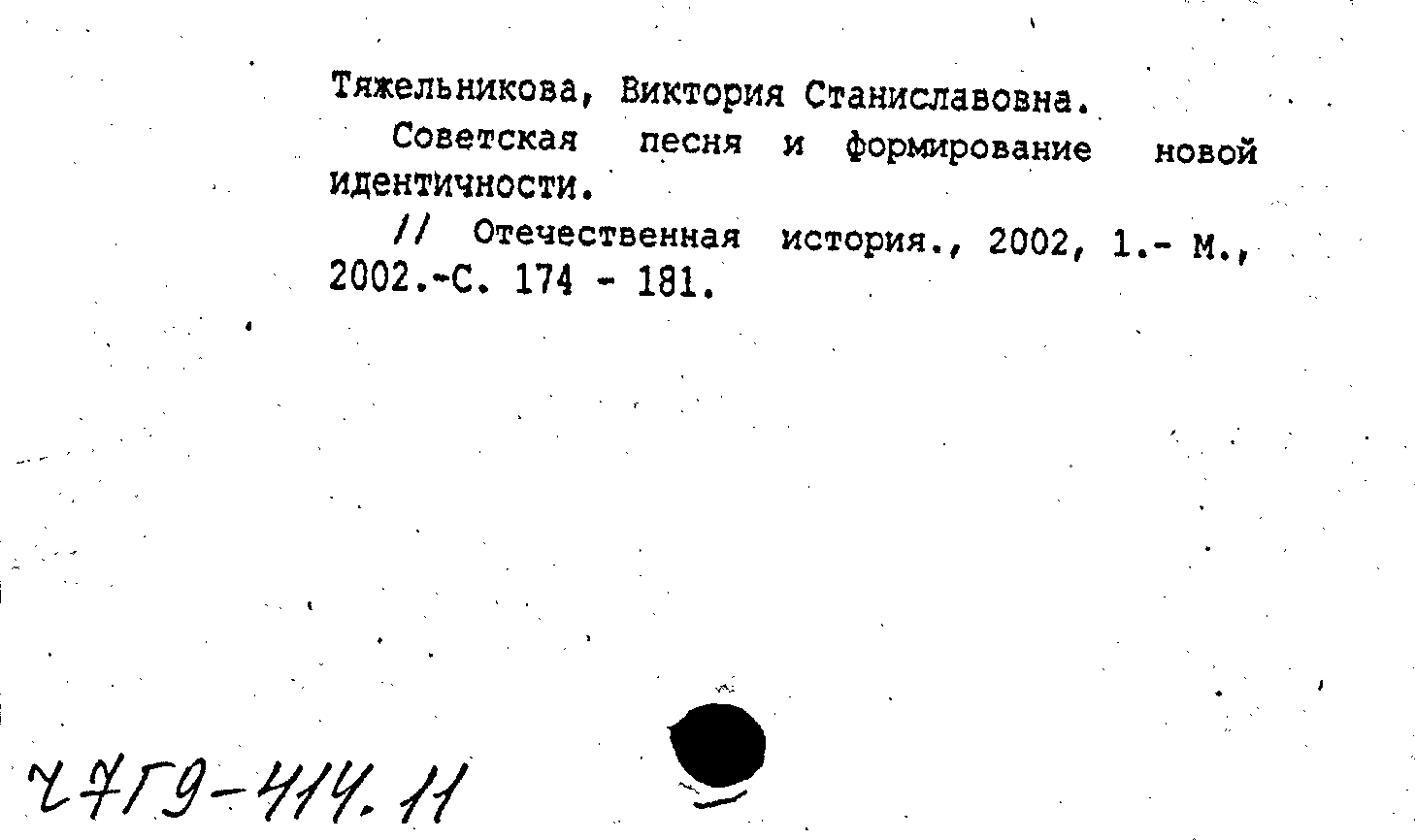 Тяжельникова, Виктория Станиславовна.

Советская песня и формирование новой идентичности.

// Отечественная история., 2002, 1.- М., 2002.-С. 174 - 181.

Ч7Г9-414.11